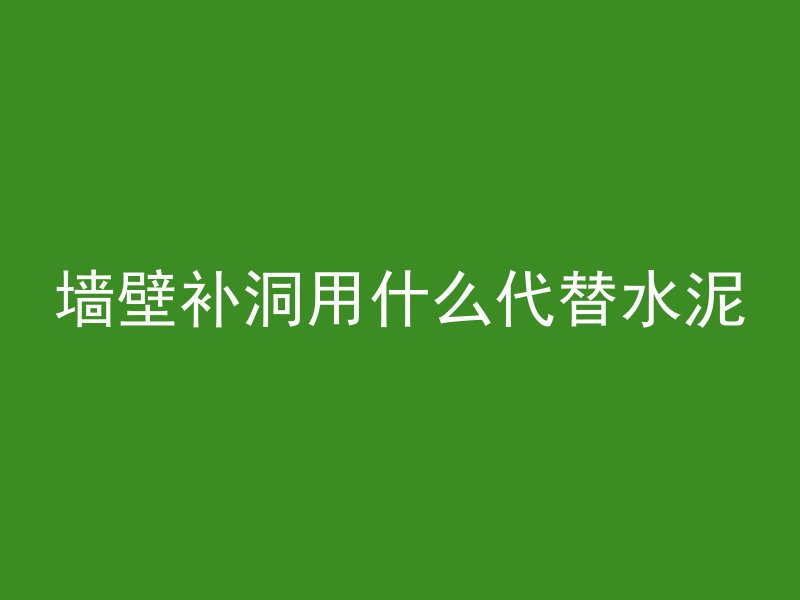 墙壁补洞用什么代替水泥